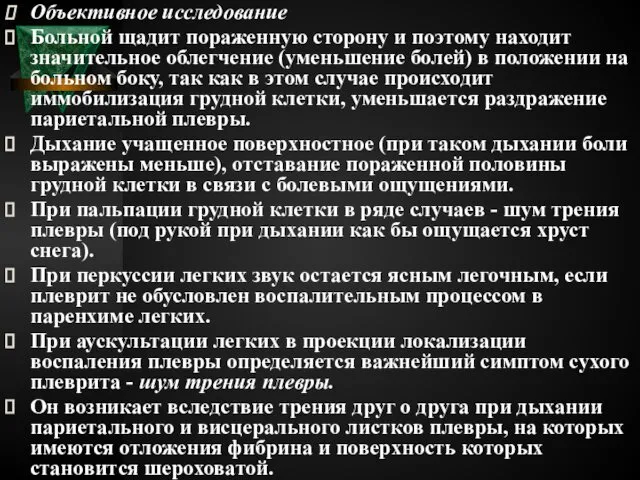 Объективное исследование

Больной щадит пораженную сторону и поэтому находит значительное облегчение (уменьшение болей) в положении на больном боку, так как в этом случае происходит иммобилизация грудной клетки, уменьшается раздражение париетальной плевры.

Дыхание учащенное поверхностное (при таком дыхании боли выражены меньше), отставание пораженной половины грудной клетки в связи с болевыми ощущениями.

При пальпации грудной клетки в ряде случаев - шум трения плевры (под рукой при дыхании как бы ощущается хруст снега).

При перкуссии легких звук остается ясным легочным, если плеврит не обусловлен воспалительным процессом в паренхиме легких.

При аускультации легких в проекции локализации воспаления плевры определяется важнейший симптом сухого плеврита - шум трения плевры.

Он возникает вследствие трения друг о друга при дыхании париетального и висцерального листков плевры, на которых имеются отложения фибрина и поверхность которых становится шероховатой.